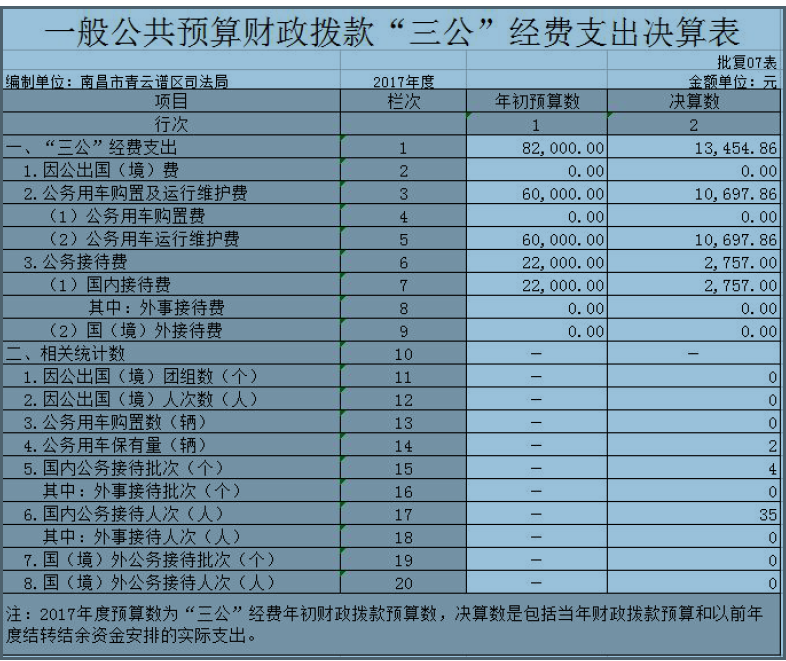 一般公共预算财政拨款“三公”经费支出决算表

批复07表

编制单位：南昌市青云谱区司法局　　2017年度　　金额单位：元

| 项目 | 栏次 | 年初预算数 | 决算数 |
|---|---|---|---|
| 行次 | | 1 | 2 |
| 一、“三公”经费支出 | 1 | 82,000.00 | 13,454.86 |
| 1.因公出国（境）费 | 2 | 0.00 | 0.00 |
| 2.公务用车购置及运行维护费 | 3 | 60,000.00 | 10,697.86 |
| （1）公务用车购置费 | 4 | 0.00 | 0.00 |
| （2）公务用车运行维护费 | 5 | 60,000.00 | 10,697.86 |
| 3.公务接待费 | 6 | 22,000.00 | 2,757.00 |
| （1）国内接待费 | 7 | 22,000.00 | 2,757.00 |
| 其中：外事接待费 | 8 | 0.00 | 0.00 |
| （2）国（境）外接待费 | 9 | 0.00 | 0.00 |
| 二、相关统计数 | 10 | — | — |
| 1.因公出国（境）团组数（个） | 11 | — | 0 |
| 2.因公出国（境）人次数（人） | 12 | — | 0 |
| 3.公务用车购置数（辆） | 13 | — | 0 |
| 4.公务用车保有量（辆） | 14 | — | 2 |
| 5.国内公务接待批次（个） | 15 | — | 4 |
| 其中：外事接待批次（个） | 16 | — | 0 |
| 6.国内公务接待人次（人） | 17 | — | 35 |
| 其中：外事接待人次（人） | 18 | — | 0 |
| 7.国（境）外公务接待批次（个） | 19 | — | 0 |
| 8.国（境）外公务接待人次（人） | 20 | — | 0 |

注：2017年度预算数为“三公”经费年初财政拨款预算数，决算数是包括当年财政拨款预算和以前年度结转结余资金安排的实际支出。